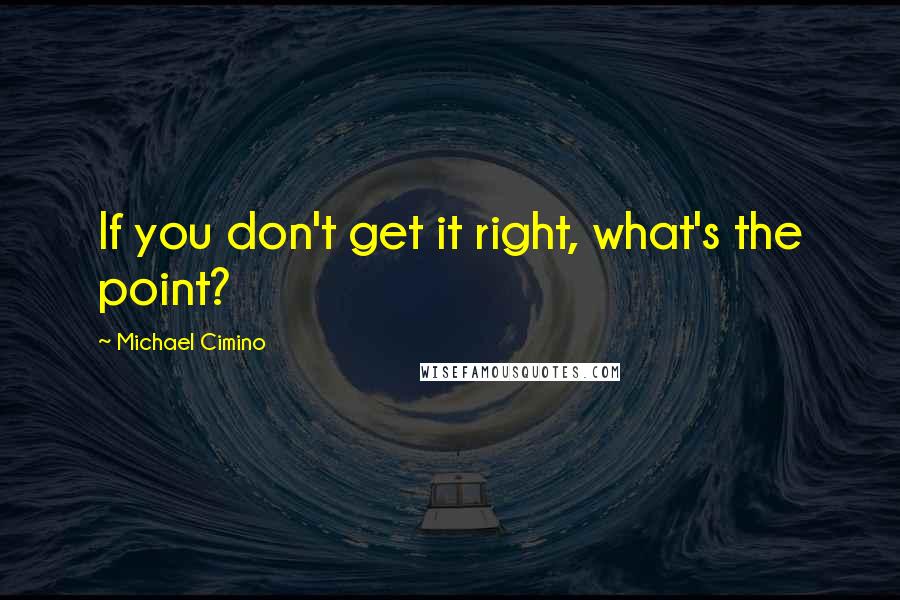 If you don't get it right, what's the point?

~ Michael Cimino

WISEFAMOUSQUOTES.COM